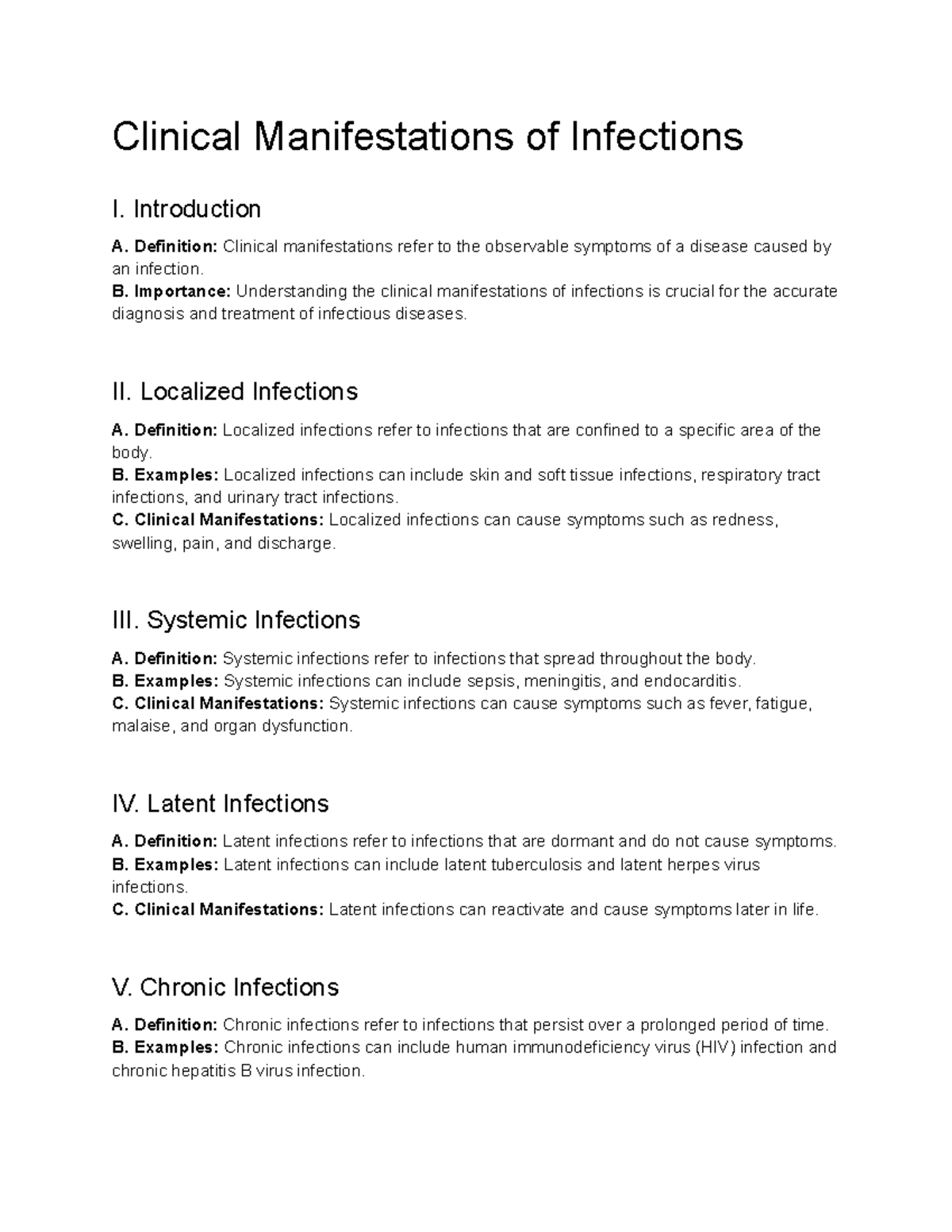 Clinical Manifestations of Infections

I. Introduction

A. Definition: Clinical manifestations refer to the observable symptoms of a disease caused by an infection.
B. Importance: Understanding the clinical manifestations of infections is crucial for the accurate diagnosis and treatment of infectious diseases.

II. Localized Infections

A. Definition: Localized infections refer to infections that are confined to a specific area of the body.
B. Examples: Localized infections can include skin and soft tissue infections, respiratory tract infections, and urinary tract infections.
C. Clinical Manifestations: Localized infections can cause symptoms such as redness, swelling, pain, and discharge.

III. Systemic Infections

A. Definition: Systemic infections refer to infections that spread throughout the body.
B. Examples: Systemic infections can include sepsis, meningitis, and endocarditis.
C. Clinical Manifestations: Systemic infections can cause symptoms such as fever, fatigue, malaise, and organ dysfunction.

IV. Latent Infections

A. Definition: Latent infections refer to infections that are dormant and do not cause symptoms.
B. Examples: Latent infections can include latent tuberculosis and latent herpes virus infections.
C. Clinical Manifestations: Latent infections can reactivate and cause symptoms later in life.

V. Chronic Infections

A. Definition: Chronic infections refer to infections that persist over a prolonged period of time.
B. Examples: Chronic infections can include human immunodeficiency virus (HIV) infection and chronic hepatitis B virus infection.